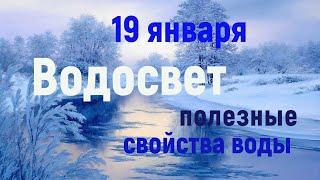 19 января
Водосвет
полезные
свойства воды